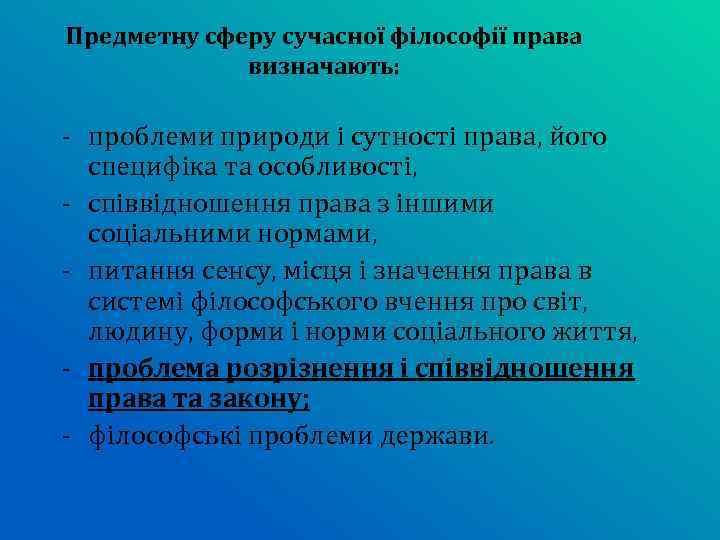 Предметну сферу сучасної філософії права визначають:

- проблеми природи і сутності права, його специфіка та особливості,
- співвідношення права з іншими соціальними нормами,
- питання сенсу, місця і значення права в системі філософського вчення про світ, людину, форми і норми соціального життя,
- проблема розрізнення і співвідношення права та закону;
- філософські проблеми держави.